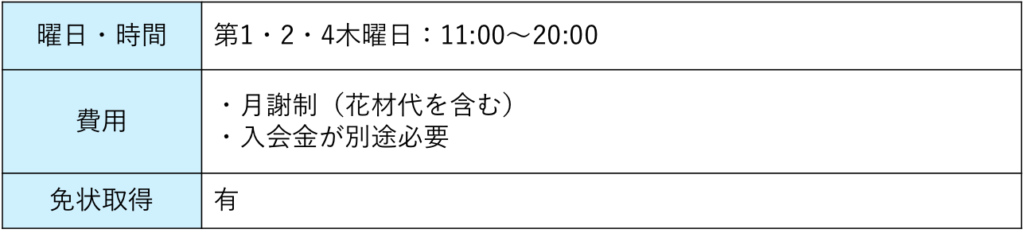 | 曜日・時間 | 第1・2・4木曜日：11:00～20:00 |
|---|---|
| 費用 | ・月謝制（花材代を含む）<br>・入会金が別途必要 |
| 免状取得 | 有 |